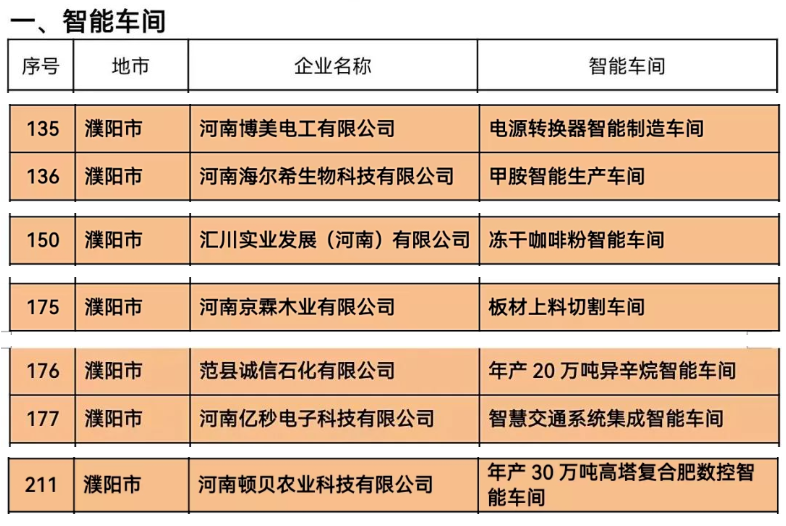 一、智能车间

| 序号 | 地市 | 企业名称 | 智能车间 |
|---|---|---|---|
| 135 | 濮阳市 | 河南博美电工有限公司 | 电源转换器智能制造车间 |
| 136 | 濮阳市 | 河南海尔希生物科技有限公司 | 甲胺智能生产车间 |
| 150 | 濮阳市 | 汇川实业发展（河南）有限公司 | 冻干咖啡粉智能车间 |
| 175 | 濮阳市 | 河南京霖木业有限公司 | 板材上料切割车间 |
| 176 | 濮阳市 | 范县诚信石化有限公司 | 年产 20 万吨异辛烷智能车间 |
| 177 | 濮阳市 | 河南亿秒电子科技有限公司 | 智慧交通系统集成智能车间 |
| 211 | 濮阳市 | 河南顿贝农业科技有限公司 | 年产 30 万吨高塔复合肥数控智能车间 |